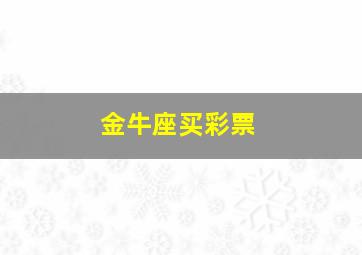 金牛座买彩票